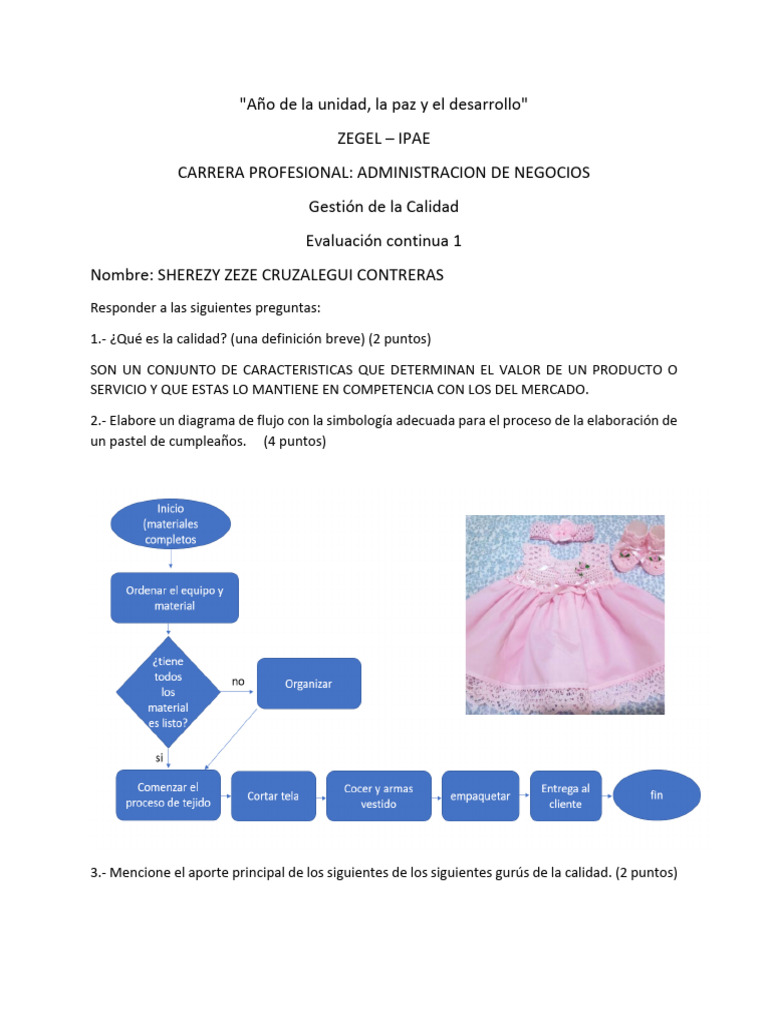 "Año de la unidad, la paz y el desarrollo"

ZEGEL – IPAE

CARRERA PROFESIONAL: ADMINISTRACION DE NEGOCIOS

Gestión de la Calidad

Evaluación continua 1

Nombre: SHEREZY ZEZE CRUZALEGUI CONTRERAS

Responder a las siguientes preguntas:

1.- ¿Qué es la calidad? (una definición breve) (2 puntos)

SON UN CONJUNTO DE CARACTERISTICAS QUE DETERMINAN EL VALOR DE UN PRODUCTO O SERVICIO Y QUE ESTAS LO MANTIENE EN COMPETENCIA CON LOS DEL MERCADO.

2.- Elabore un diagrama de flujo con la simbología adecuada para el proceso de la elaboración de un pastel de cumpleaños. (4 puntos)

Inicio (materiales completos

Ordenar el equipo y material

¿tiene todos los material es listo?

no

Organizar

si

Comenzar el proceso de tejido

Cortar tela

Cocer y armas vestido

empaquetar

Entrega al cliente

fin

3.- Mencione el aporte principal de los siguientes de los siguientes gurús de la calidad. (2 puntos)